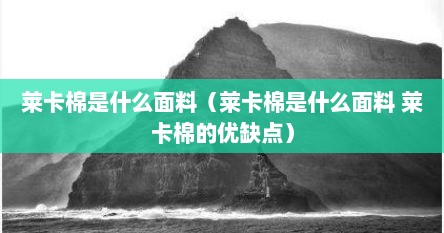 莱卡棉是什么面料（莱卡棉是什么面料 莱卡棉的优缺点）